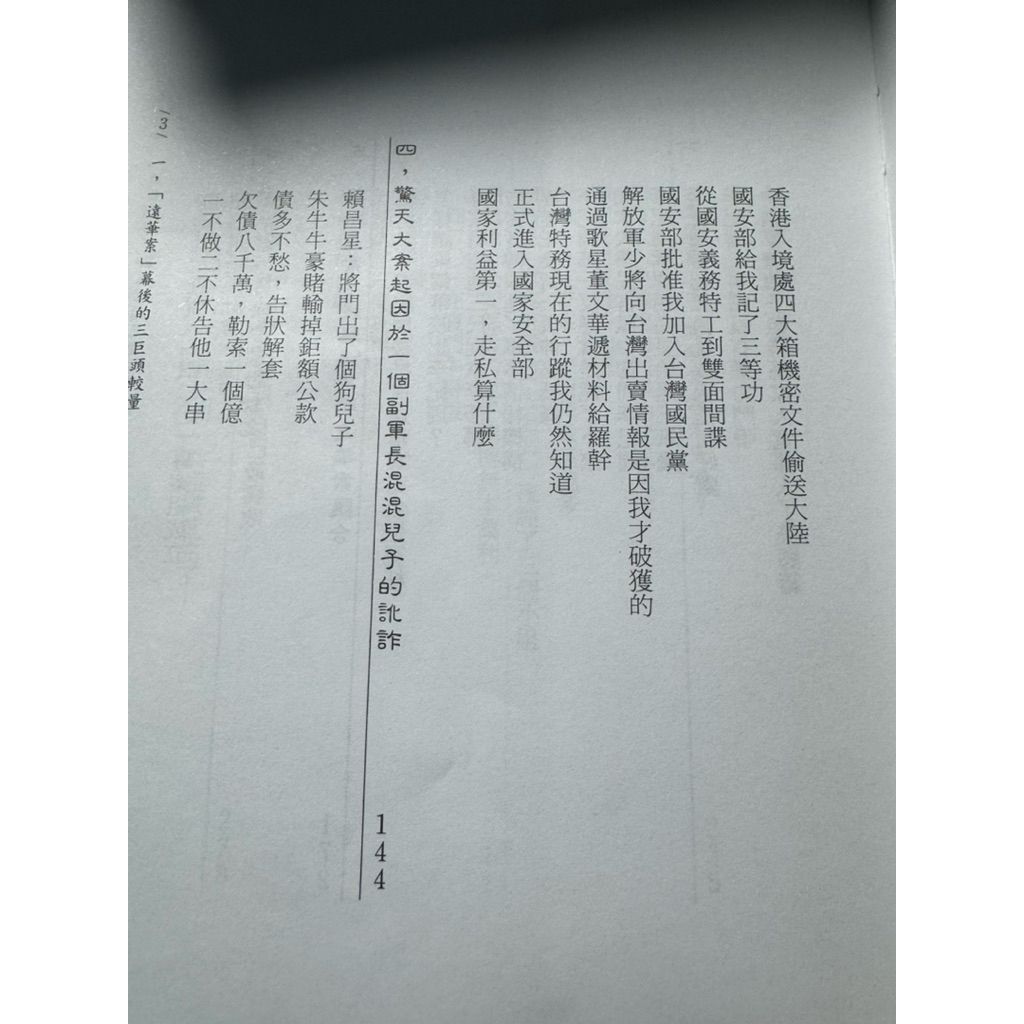 香港入境處四大箱機密文件偷送大陸

國安部給我記了三等功

從國安義務特工到雙面間諜

國安部批准我加入台灣國民黨

解放軍少將向台灣出賣情報是因我才破獲的

通過歌星董文華遞材料給羅幹

台灣特務現在的行蹤我仍然知道

正式進入國家安全部

國家利益第一，走私算什麼

四，驚天大案起因於一個副軍長混混兒子的訛詐 144

賴昌星：將門出了個狗兒子

朱牛牛豪賭輸掉鉅額公款

債多不愁，告狀解套

欠債八千萬，勒索一個億

一不做二不休告他一大串

/3/ 一，「遠華案」幕後的三巨頭較量